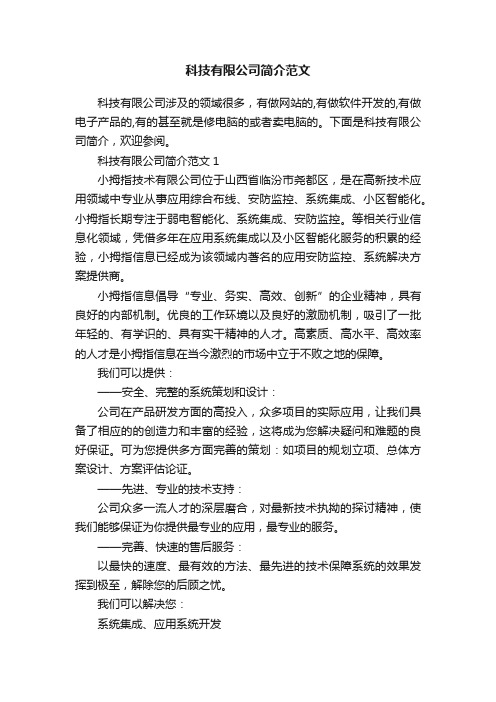 科技有限公司简介范文

科技有限公司涉及的领域很多，有做网站的,有做软件开发的,有做电子产品的,有的甚至就是修电脑的或者卖电脑的。下面是科技有限公司简介，欢迎参阅。

科技有限公司简介范文 1

小拇指技术有限公司位于山西省临汾市尧都区，是在高新技术应用领域中专业从事应用综合布线、安防监控、系统集成、小区智能化。小拇指长期专注于弱电智能化、系统集成、安防监控。等相关行业信息化领域，凭借多年在应用系统集成以及小区智能化服务的积累的经验，小拇指信息已经成为该领域内著名的应用安防监控、系统解决方案提供商。

小拇指信息倡导“专业、务实、高效、创新”的企业精神，具有良好的内部机制。优良的工作环境以及良好的激励机制，吸引了一批年轻的、有学识的、具有实干精神的人才。高素质、高水平、高效率的人才是小拇指信息在当今激烈的市场中立于不败之地的保障。

我们可以提供：

——安全、完整的系统策划和设计：

公司在产品研发方面的高投入，众多项目的实际应用，让我们具备了相应的的创造力和丰富的经验，这将成为您解决疑问和难题的良好保证。可为您提供多方面完善的策划：如项目的规划立项、总体方案设计、方案评估论证。

——先进、专业的技术支持：

公司众多一流人才的深层磨合，对最新技术执拗的探讨精神，使我们能够保证为你提供最专业的应用，最专业的服务。

——完善、快速的售后服务：

以最快的速度、最有效的方法、最先进的技术保障系统的效果发挥到极至，解除您的后顾之忧。

我们可以解决您：

系统集成、应用系统开发